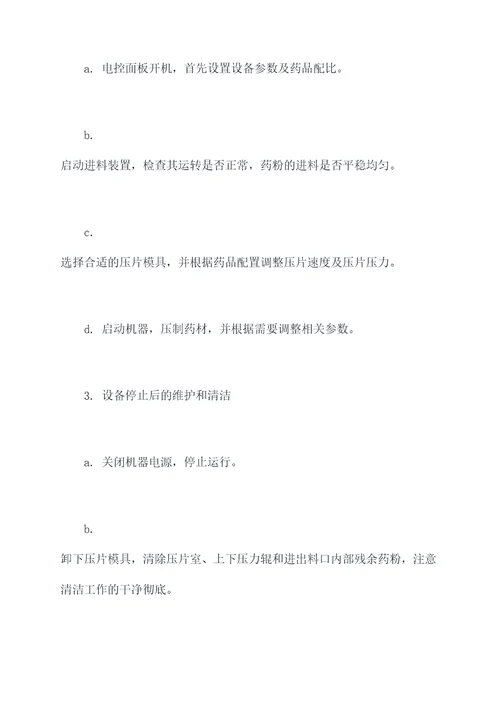 a. 电控面板开机，首先设置设备参数及药品配比。

b.
启动进料装置，检查其运转是否正常，药粉的进料是否平稳均匀。

c.
选择合适的压片模具，并根据药品配置调整压片速度及压片压力。

d. 启动机器，压制药材，并根据需要调整相关参数。

3. 设备停止后的维护和清洁

a. 关闭机器电源，停止运行。

b.
卸下压片模具，清除压片室、上下压力辊和进出料口内部残余药粉，注意清洁工作的干净彻底。